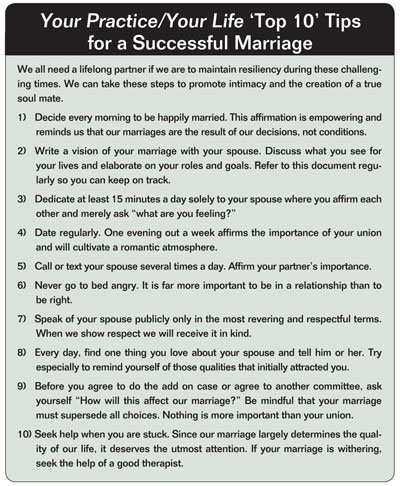 Your Practice/Your Life 'Top 10' Tips for a Successful Marriage

We all need a lifelong partner if we are to maintain resiliency during these challenging times. We can take these steps to promote intimacy and the creation of a true soul mate.

1) Decide every morning to be happily married. This affirmation is empowering and reminds us that our marriages are the result of our decisions, not conditions.

2) Write a vision of your marriage with your spouse. Discuss what you see for your lives and elaborate on your roles and goals. Refer to this document regularly so you can keep on track.

3) Dedicate at least 15 minutes a day solely to your spouse where you affirm each other and merely ask "what are you feeling?"

4) Date regularly. One evening out a week affirms the importance of your union and will cultivate a romantic atmosphere.

5) Call or text your spouse several times a day. Affirm your partner's importance.

6) Never go to bed angry. It is far more important to be in a relationship than to be right.

7) Speak of your spouse publicly only in the most revering and respectful terms. When we show respect we will receive it in kind.

8) Every day, find one thing you love about your spouse and tell him or her. Try especially to remind yourself of those qualities that initially attracted you.

9) Before you agree to do the add on case or agree to another committee, ask yourself "How will this affect our marriage?" Be mindful that your marriage must supersede all choices. Nothing is more important than your union.

10) Seek help when you are stuck. Since our marriage largely determines the quality of our life, it deserves the utmost attention. If your marriage is withering, seek the help of a good therapist.